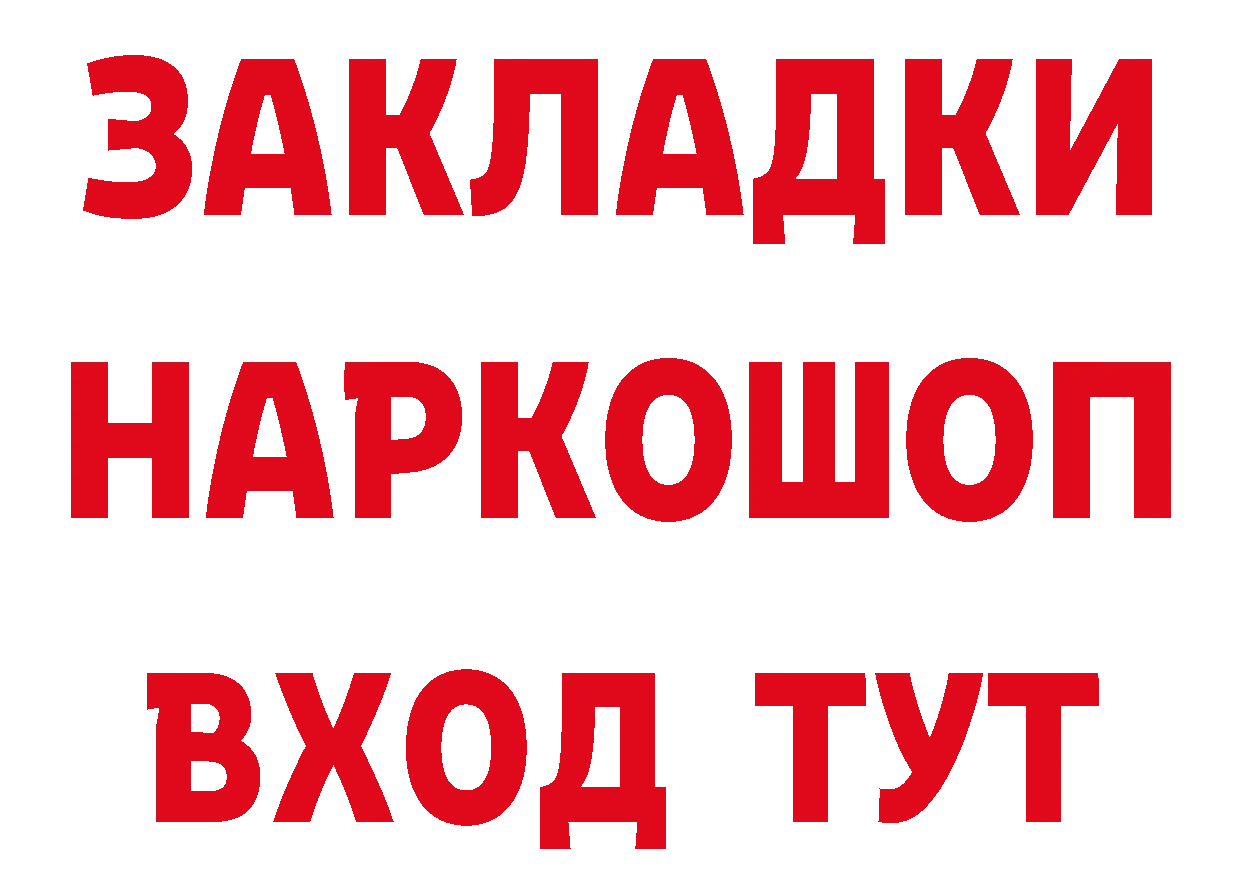 ЗАКЛАДКИ НАРКОШОП ВХОД ТУТ